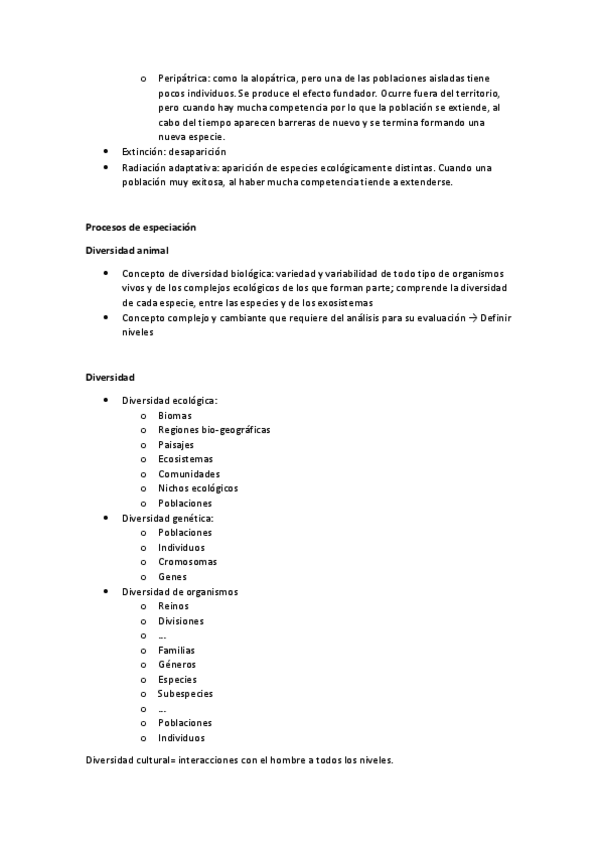 o Peripátrica: como la alopátrica, pero una de las poblaciones aisladas tiene pocos individuos. Se produce el efecto fundador. Ocurre fuera del territorio, pero cuando hay mucha competencia por lo que la población se extiende, al cabo del tiempo aparecen barreras de nuevo y se termina formando una nueva especie.
• Extinción: desaparición
• Radiación adaptativa: aparición de especies ecológicamente distintas. Cuando una población muy exitosa, al haber mucha competencia tiende a extenderse.

Procesos de especiación

Diversidad animal

• Concepto de diversidad biológica: variedad y variabilidad de todo tipo de organismos vivos y de los complejos ecológicos de los que forman parte; comprende la diversidad de cada especie, entre las especies y de los exosistemas
• Concepto complejo y cambiante que requiere del análisis para su evaluación → Definir niveles

Diversidad

• Diversidad ecológica:
o Biomas
o Regiones bio-geográficas
o Paisajes
o Ecosistemas
o Comunidades
o Nichos ecológicos
o Poblaciones
• Diversidad genética:
o Poblaciones
o Individuos
o Cromosomas
o Genes
• Diversidad de organismos
o Reinos
o Divisiones
o ...
o Familias
o Géneros
o Especies
o Subespecies
o ...
o Poblaciones
o Individuos

Diversidad cultural= interacciones con el hombre a todos los niveles.